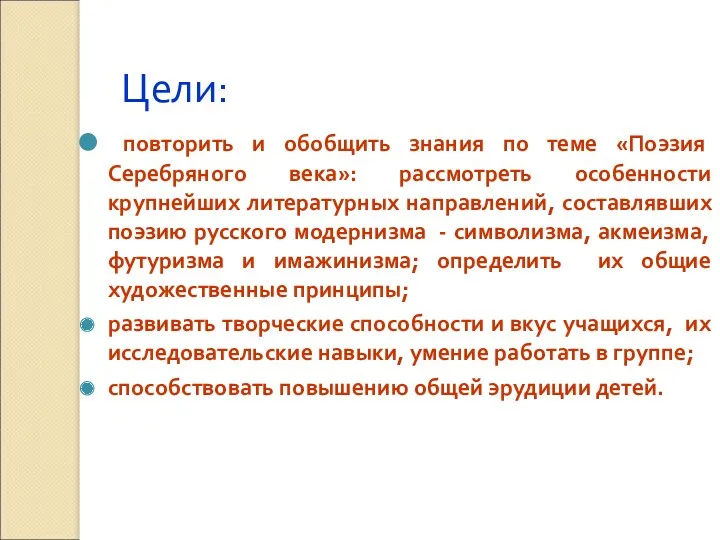 Цели:

повторить и обобщить знания по теме «Поэзия Серебряного века»: рассмотреть особенности крупнейших литературных направлений, составлявших поэзию русского модернизма - символизма, акмеизма, футуризма и имажинизма; определить их общие художественные принципы;

развивать творческие способности и вкус учащихся, их исследовательские навыки, умение работать в группе;

способствовать повышению общей эрудиции детей.